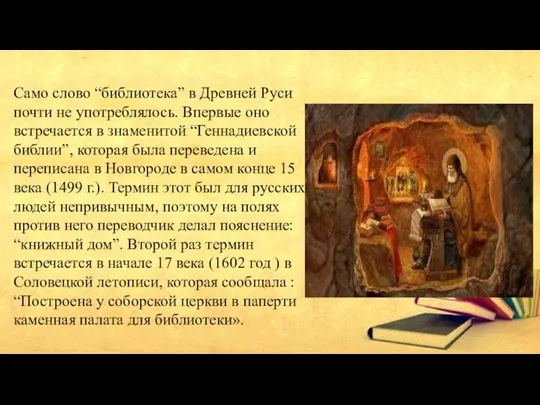 Само слово “библиотека” в Древней Руси почти не употреблялось. Впервые оно встречается в знаменитой “Геннадиевской библии”, которая была переведена и переписана в Новгороде в самом конце 15 века (1499 г.). Термин этот был для русских людей непривычным, поэтому на полях против него переводчик делал пояснение: “книжный дом”. Второй раз термин встречается в начале 17 века (1602 год ) в Соловецкой летописи, которая сообщала : “Построена у соборской церкви в паперти каменная палата для библиотеки».